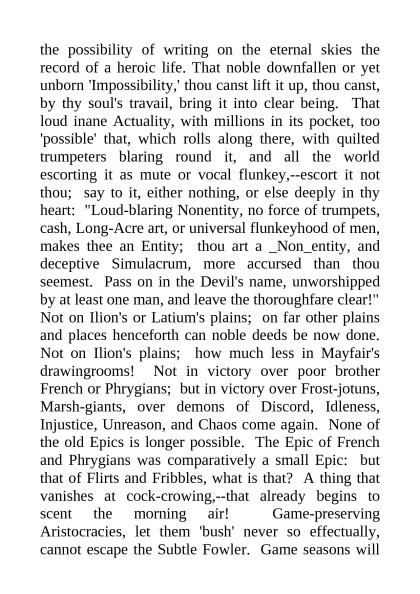 the possibility of writing on the eternal skies the record of a heroic life. That noble downfallen or yet unborn 'Impossibility,' thou canst lift it up, thou canst, by thy soul's travail, bring it into clear being. That loud inane Actuality, with millions in its pocket, too 'possible' that, which rolls along there, with quilted trumpeters blaring round it, and all the world escorting it as mute or vocal flunkey,--escort it not thou; say to it, either nothing, or else deeply in thy heart: "Loud-blaring Nonentity, no force of trumpets, cash, Long-Acre art, or universal flunkeyhood of men, makes thee an Entity; thou art a _Non_entity, and deceptive Simulacrum, more accursed than thou seemest. Pass on in the Devil's name, unworshipped by at least one man, and leave the thoroughfare clear!" Not on Ilion's or Latium's plains; on far other plains and places henceforth can noble deeds be now done. Not on Ilion's plains; how much less in Mayfair's drawingrooms! Not in victory over poor brother French or Phrygians; but in victory over Frost-jotuns, Marsh-giants, over demons of Discord, Idleness, Injustice, Unreason, and Chaos come again. None of the old Epics is longer possible. The Epic of French and Phrygians was comparatively a small Epic: but that of Flirts and Fribbles, what is that? A thing that vanishes at cock-crowing,--that already begins to scent the morning air! Game-preserving Aristocracies, let them 'bush' never so effectually, cannot escape the Subtle Fowler. Game seasons will